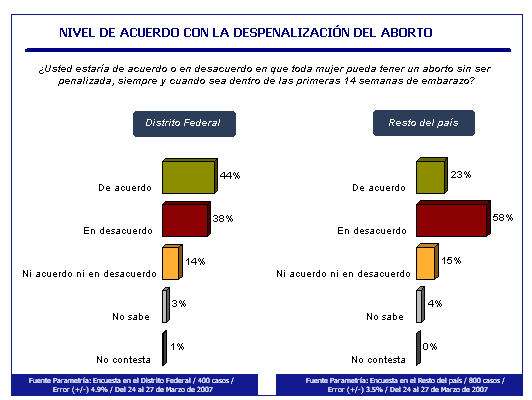 NIVEL DE ACUERDO CON LA DESPENALIZACIÓN DEL ABORTO

¿Usted estaría de acuerdo o en desacuerdo en que toda mujer pueda tener un aborto sin ser penalizada, siempre y cuando sea dentro de las primeras 14 semanas de embarazo?

Distrito Federal

De acuerdo 44%
En desacuerdo 38%
Ni acuerdo ni en desacuerdo 14%
No sabe 3%
No contesta 1%

Fuente Parametría: Encuesta en el Distrito Federal / 400 casos / Error (+/-) 4.9% / Del 24 al 27 de Marzo de 2007

Resto del país

De acuerdo 23%
En desacuerdo 58%
Ni acuerdo ni en desacuerdo 15%
No sabe 4%
No contesta 0%

Fuente Parametría: Encuesta en el Resto del país / 800 casos / Error (+/-) 3.5% / Del 24 al 27 de Marzo de 2007